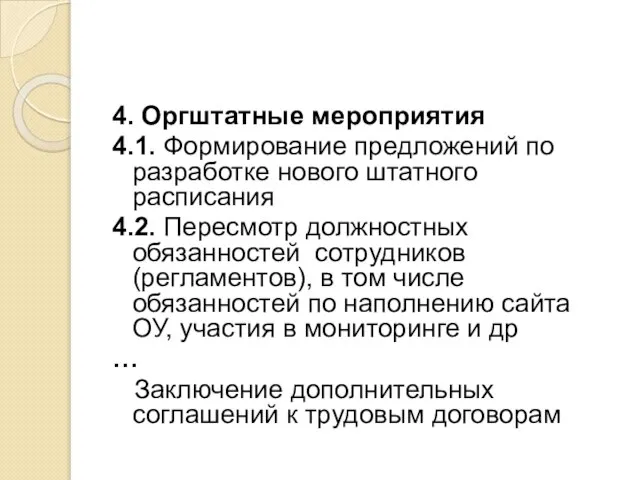 4. Оргштатные мероприятия

4.1. Формирование предложений по разработке нового штатного расписания

4.2. Пересмотр должностных обязанностей  сотрудников (регламентов), в том числе обязанностей по наполнению сайта ОУ, участия в мониторинге и др

…

Заключение дополнительных соглашений к трудовым договорам